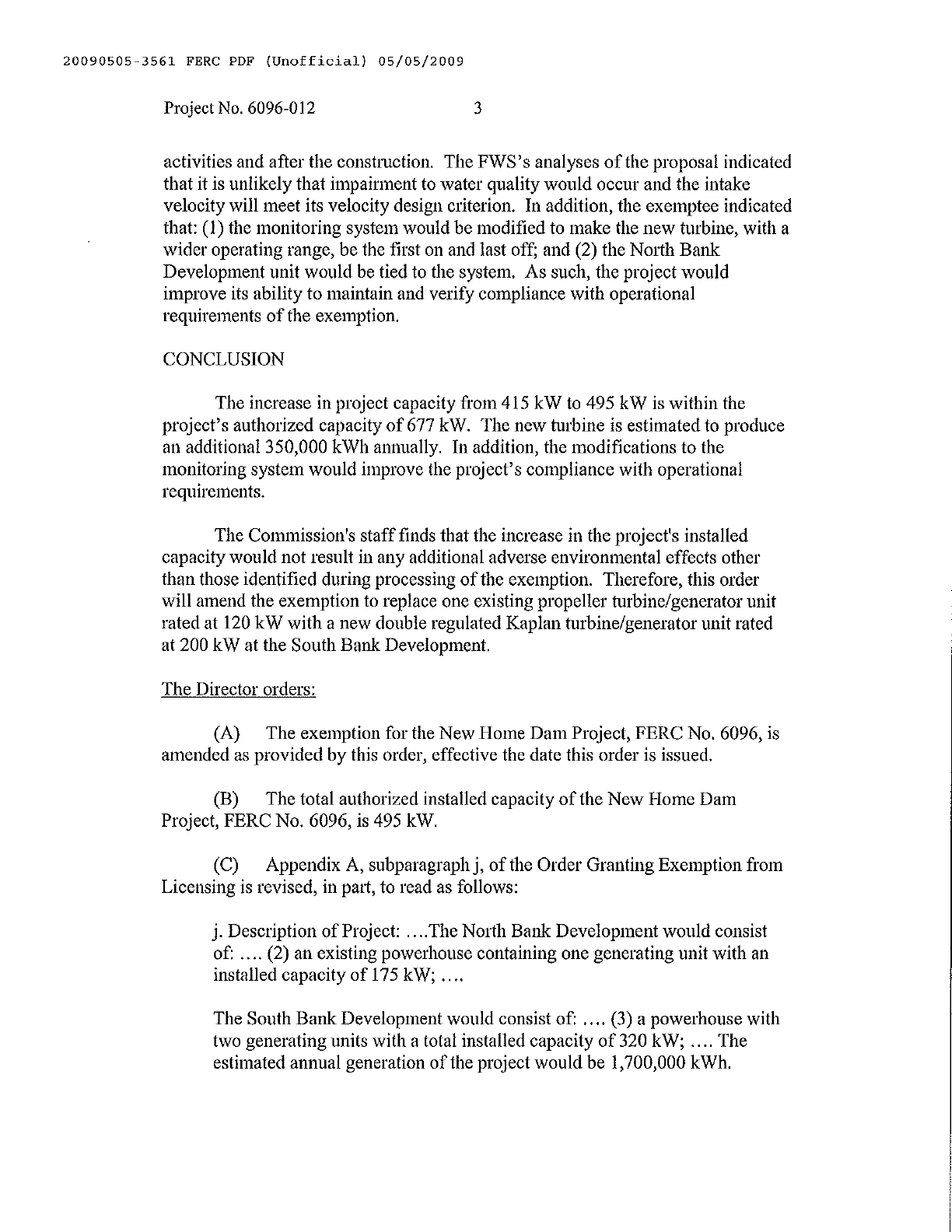 20090505-3561 FERC PDF (Unofficial) 05/05/2009

Project No. 6096-012 3

activities and after the construction. The FWS's analyses of the proposal indicated that it is unlikely that impairment to water quality would occur and the intake velocity will meet its velocity design criterion. In addition, the exemptee indicated that: (1) the monitoring system would be modified to make the new turbine, with a wider operating range, be the first on and last off; and (2) the North Bank Development unit would be tied to the system. As such, the project would improve its ability to maintain and verify compliance with operational requirements of the exemption.

CONCLUSION

The increase in project capacity from 415 kW to 495 kW is within the project's authorized capacity of 677 kW. The new turbine is estimated to produce an additional 350,000 kWh annually. In addition, the modifications to the monitoring system would improve the project's compliance with operational requirements.

The Commission's staff finds that the increase in the project's installed capacity would not result in any additional adverse environmental effects other than those identified during processing of the exemption. Therefore, this order will amend the exemption to replace one existing propeller turbine/generator unit rated at 120 kW with a new double regulated Kaplan turbine/generator unit rated at 200 kW at the South Bank Development.

The Director orders:

(A) The exemption for the New Home Dam Project, FERC No. 6096, is amended as provided by this order, effective the date this order is issued.

(B) The total authorized installed capacity of the New Home Dam Project, FERC No. 6096, is 495 kW.

(C) Appendix A, subparagraph j, of the Order Granting Exemption from Licensing is revised, in part, to read as follows:

j. Description of Project: ....The North Bank Development would consist of: .... (2) an existing powerhouse containing one generating unit with an installed capacity of 175 kW; ....

The South Bank Development would consist of: .... (3) a powerhouse with two generating units with a total installed capacity of 320 kW; .... The estimated annual generation of the project would be 1,700,000 kWh.